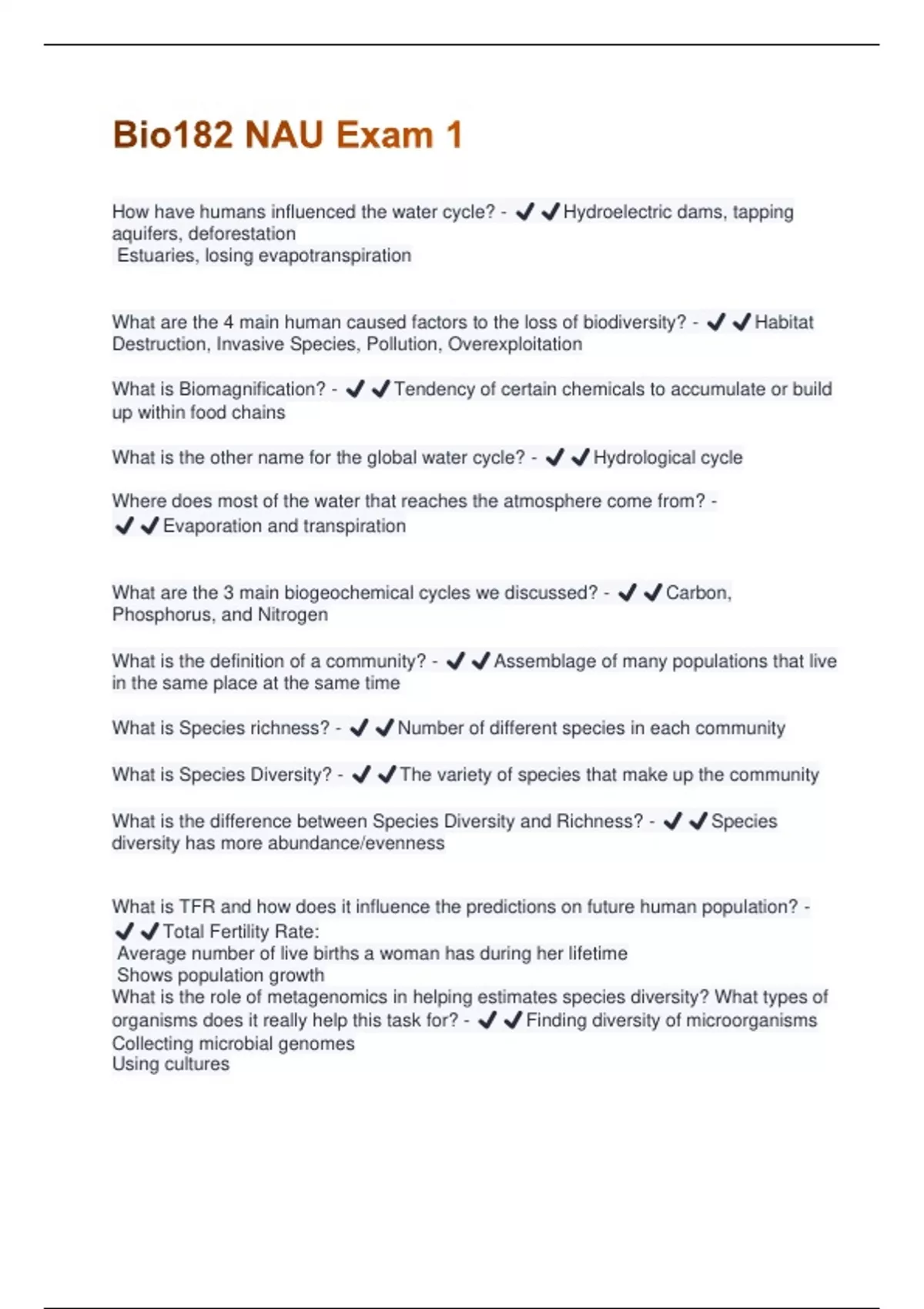 Bio182 NAU Exam 1

How have humans influenced the water cycle? - ✔✔Hydroelectric dams, tapping aquifers, deforestation
Estuaries, losing evapotranspiration

What are the 4 main human caused factors to the loss of biodiversity? - ✔✔Habitat Destruction, Invasive Species, Pollution, Overexploitation

What is Biomagnification? - ✔✔Tendency of certain chemicals to accumulate or build up within food chains

What is the other name for the global water cycle? - ✔✔Hydrological cycle

Where does most of the water that reaches the atmosphere come from? - ✔✔Evaporation and transpiration

What are the 3 main biogeochemical cycles we discussed? - ✔✔Carbon, Phosphorus, and Nitrogen

What is the definition of a community? - ✔✔Assemblage of many populations that live in the same place at the same time

What is Species richness? - ✔✔Number of different species in each community

What is Species Diversity? - ✔✔The variety of species that make up the community

What is the difference between Species Diversity and Richness? - ✔✔Species diversity has more abundance/evenness

What is TFR and how does it influence the predictions on future human population? - ✔✔Total Fertility Rate:
Average number of live births a woman has during her lifetime
Shows population growth
What is the role of metagenomics in helping estimates species diversity? What types of organisms does it really help this task for? - ✔✔Finding diversity of microorganisms
Collecting microbial genomes
Using cultures